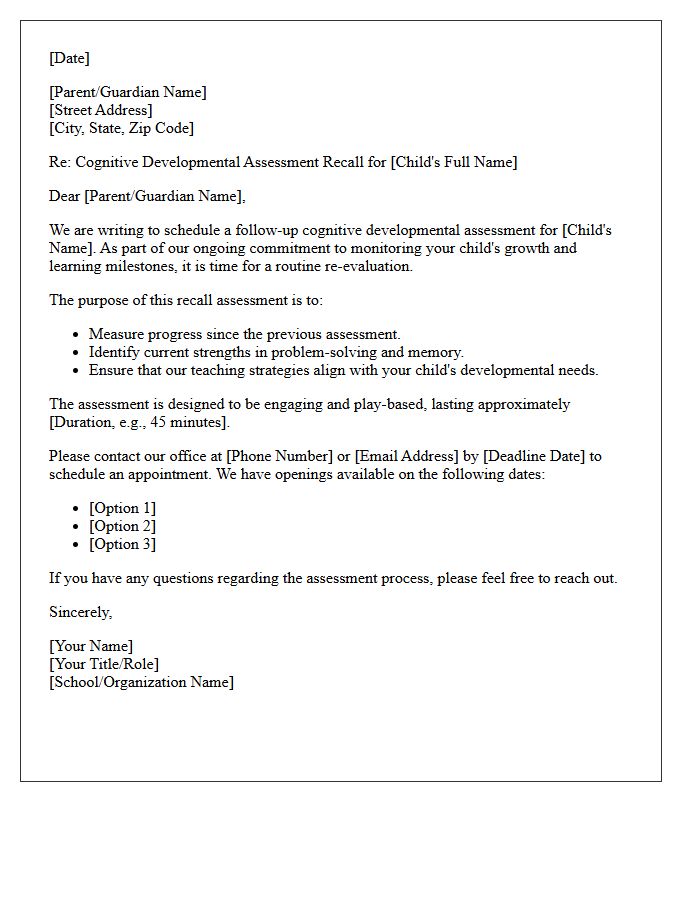 [Date]

[Parent/Guardian Name]
[Street Address]
[City, State, Zip Code]

Re: Cognitive Developmental Assessment Recall for [Child's Full Name]

Dear [Parent/Guardian Name],

We are writing to schedule a follow-up cognitive developmental assessment for [Child's Name]. As part of our ongoing commitment to monitoring your child's growth and learning milestones, it is time for a routine re-evaluation.

The purpose of this recall assessment is to:

• Measure progress since the previous assessment.
• Identify current strengths in problem-solving and memory.
• Ensure that our teaching strategies align with your child's developmental needs.

The assessment is designed to be engaging and play-based, lasting approximately [Duration, e.g., 45 minutes].

Please contact our office at [Phone Number] or [Email Address] by [Deadline Date] to schedule an appointment. We have openings available on the following dates:

• [Option 1]
• [Option 2]
• [Option 3]

If you have any questions regarding the assessment process, please feel free to reach out.

Sincerely,

[Your Name]
[Your Title/Role]
[School/Organization Name]